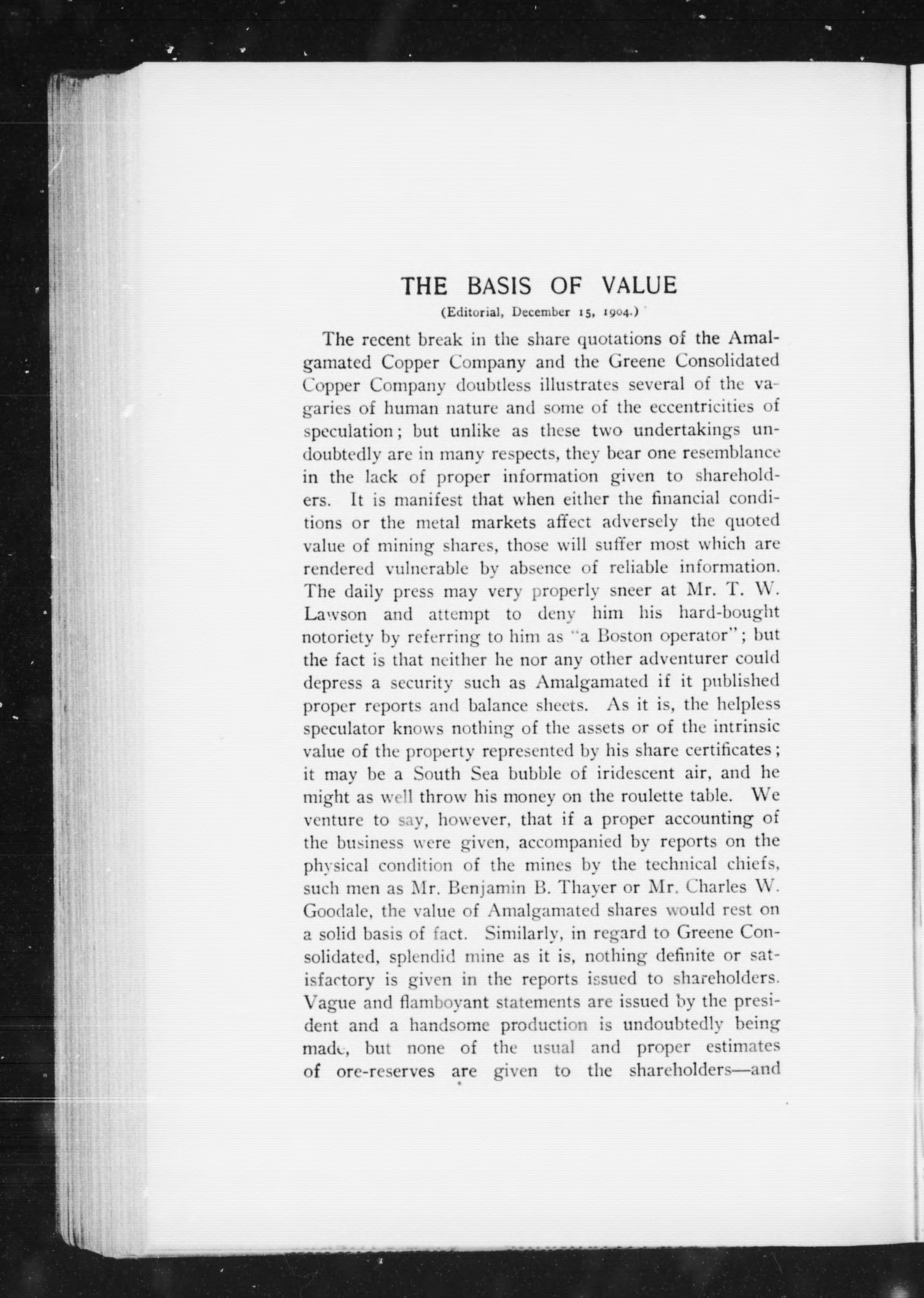 THE BASIS OF VALUE

(Editorial, December 15, 1904.)

The recent break in the share quotations of the Amalgamated Copper Company and the Greene Consolidated Copper Company doubtless illustrates several of the vagaries of human nature and some of the eccentricities of speculation; but unlike as these two undertakings undoubtedly are in many respects, they bear one resemblance in the lack of proper information given to shareholders. It is manifest that when either the financial conditions or the metal markets affect adversely the quoted value of mining shares, those will suffer most which are rendered vulnerable by absence of reliable information. The daily press may very properly sneer at Mr. T. W. Lawson and attempt to deny him his hard-bought notoriety by referring to him as "a Boston operator"; but the fact is that neither he nor any other adventurer could depress a security such as Amalgamated if it published proper reports and balance sheets. As it is, the helpless speculator knows nothing of the assets or of the intrinsic value of the property represented by his share certificates; it may be a South Sea bubble of iridescent air, and he might as well throw his money on the roulette table. We venture to say, however, that if a proper accounting of the business were given, accompanied by reports on the physical condition of the mines by the technical chiefs, such men as Mr. Benjamin B. Thayer or Mr. Charles W. Goodale, the value of Amalgamated shares would rest on a solid basis of fact. Similarly, in regard to Greene Consolidated, splendid mine as it is, nothing definite or satisfactory is given in the reports issued to shareholders. Vague and flamboyant statements are issued by the president and a handsome production is undoubtedly being made, but none of the usual and proper estimates of ore-reserves are given to the shareholders—and